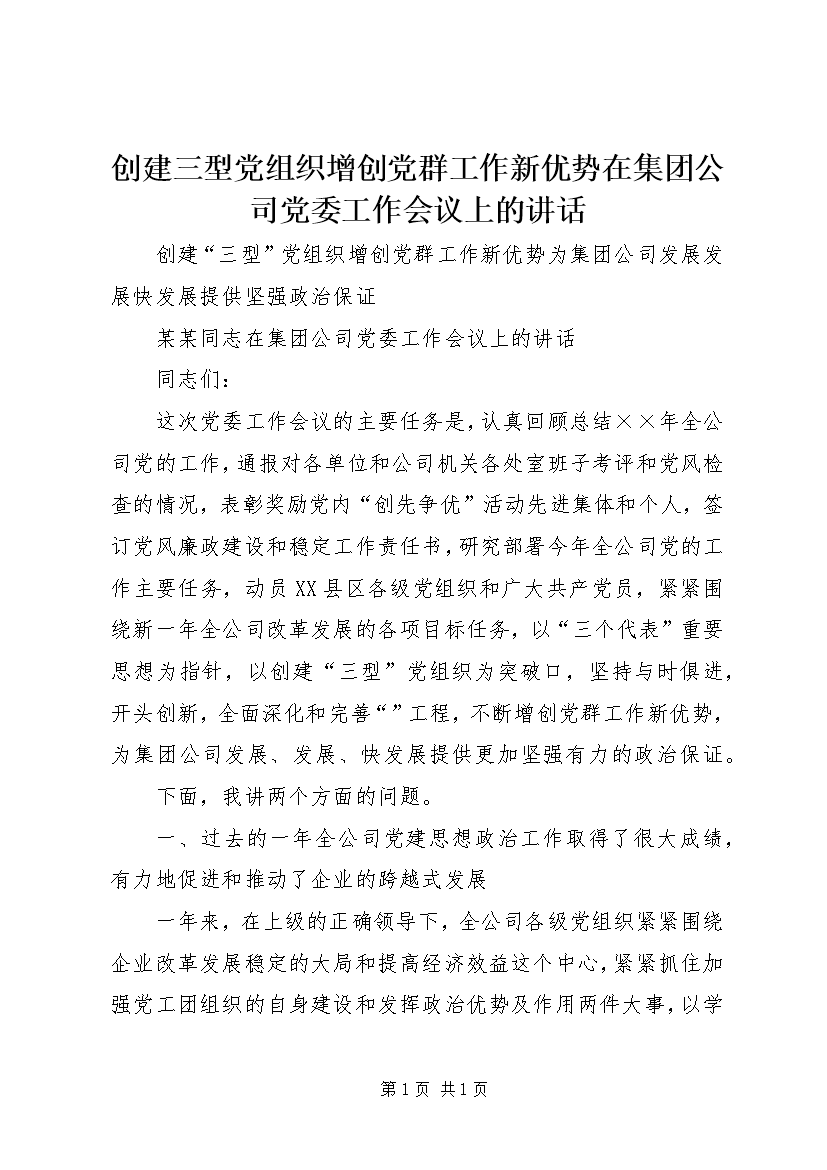 创建三型党组织增创党群工作新优势在集团公司党委工作会议上的讲话

创建“三型”党组织增创党群工作新优势为集团公司发展发展快发展提供坚强政治保证

某某同志在集团公司党委工作会议上的讲话

同志们：

这次党委工作会议的主要任务是，认真回顾总结××年全公司党的工作，通报对各单位和公司机关各处室班子考评和党风检查的情况，表彰奖励党内“创先争优”活动先进集体和个人，签订党风廉政建设和稳定工作责任书，研究部署今年全公司党的工作主要任务，动员XX县区各级党组织和广大共产党员，紧紧围绕新一年全公司改革发展的各项目标任务，以“三个代表”重要思想为指针，以创建“三型”党组织为突破口，坚持与时俱进，开头创新，全面深化和完善“”工程，不断增创党群工作新优势，为集团公司发展、发展、快发展提供更加坚强有力的政治保证。

下面，我讲两个方面的问题。

一、过去的一年全公司党建思想政治工作取得了很大成绩，有力地促进和推动了企业的跨越式发展

一年来，在上级的正确领导下，全公司各级党组织紧紧围绕企业改革发展稳定的大局和提高经济效益这个中心，紧紧抓住加强党工团组织的自身建设和发挥政治优势及作用两件大事，以学

第1页 共1页